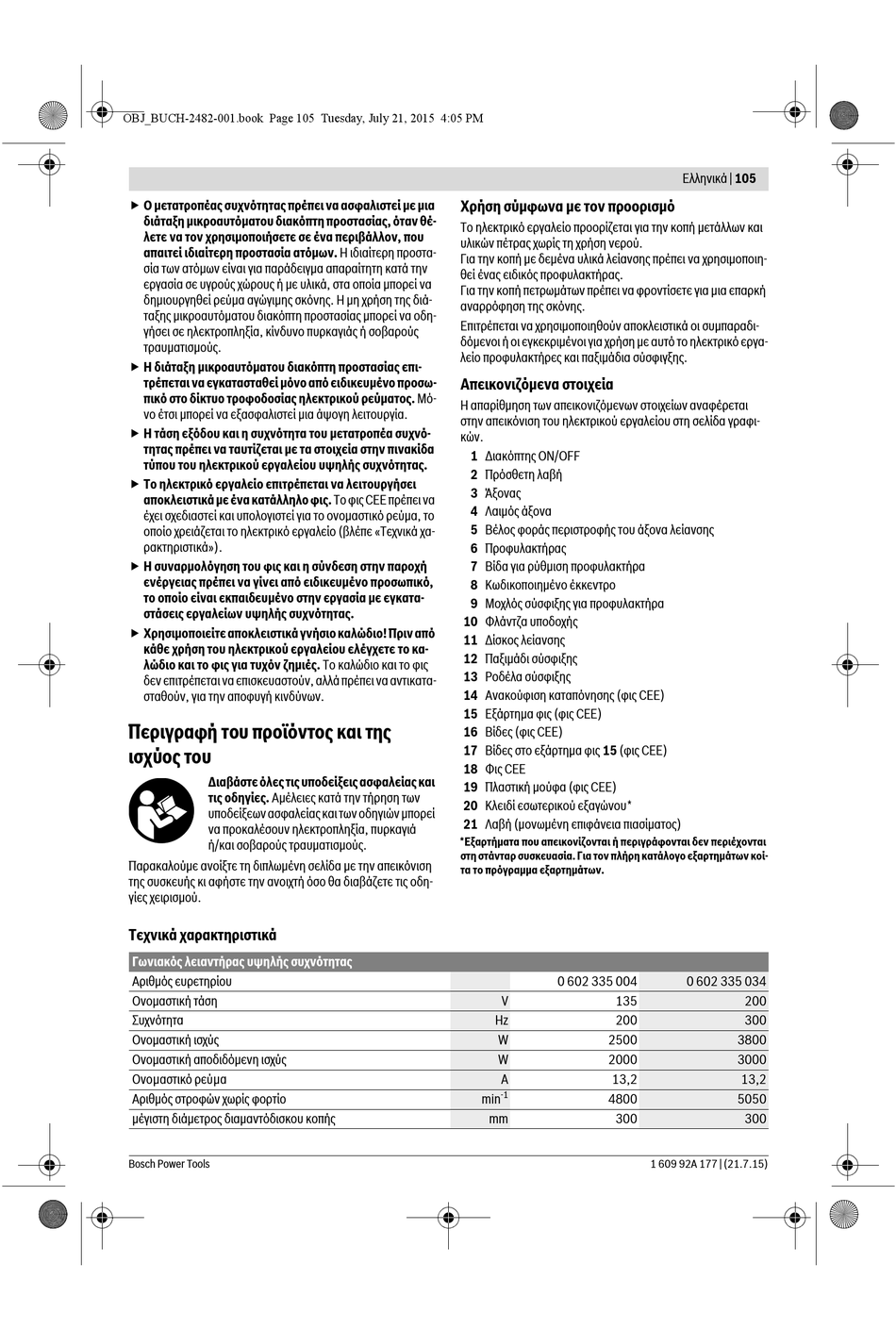 OBJ_BUCH-2482-001.book Page 105 Tuesday, July 21, 2015 4:05 PM

Ελληνικά | 105

▶ Ο μετατροπέας συχνότητας πρέπει να ασφαλιστεί με μια διάταξη μικροαυτόματου διακόπτη προστασίας, όταν θέλετε να τον χρησιμοποιήσετε σε ένα περιβάλλον, που απαιτεί ιδιαίτερη προστασία ατόμων. Η ιδιαίτερη προστασία των ατόμων είναι για παράδειγμα απαραίτητη κατά την εργασία σε υγρούς χώρους ή με υλικά, στα οποία μπορεί να δημιουργηθεί ρεύμα αγώγιμης σκόνης. Η μη χρήση της διάταξης μικροαυτόματου διακόπτη προστασίας μπορεί να οδηγήσει σε ηλεκτροπληξία, κίνδυνο πυρκαγιάς ή σοβαρούς τραυματισμούς.

▶ Η διάταξη μικροαυτόματου διακόπτη προστασίας επιτρέπεται να εγκατασταθεί μόνο από ειδικευμένο προσωπικό στο δίκτυο τροφοδοσίας ηλεκτρικού ρεύματος. Μόνο έτσι μπορεί να εξασφαλιστεί μια άψογη λειτουργία.

▶ Η τάση εξόδου και η συχνότητα του μετατροπέα συχνότητας πρέπει να ταυτίζεται με τα στοιχεία στην πινακίδα τύπου του ηλεκτρικού εργαλείου υψηλής συχνότητας.

▶ Το ηλεκτρικό εργαλείο επιτρέπεται να λειτουργήσει αποκλειστικά με ένα κατάλληλο φις. Το φις CEE πρέπει να έχει σχεδιαστεί και υπολογιστεί για το ονομαστικό ρεύμα, το οποίο χρειάζεται το ηλεκτρικό εργαλείο (βλέπε «Τεχνικά χαρακτηριστικά»).

▶ Η συναρμολόγηση του φις και η σύνδεση στην παροχή ενέργειας πρέπει να γίνει από ειδικευμένο προσωπικό, το οποίο είναι εκπαιδευμένο στην εργασία με εγκαταστάσεις εργαλείων υψηλής συχνότητας.

▶ Χρησιμοποιείτε αποκλειστικά γνήσιο καλώδιο! Πριν από κάθε χρήση του ηλεκτρικού εργαλείου ελέγχετε το καλώδιο και το φις για τυχόν ζημιές. Το καλώδιο και το φις δεν επιτρέπεται να επισκευαστούν, αλλά πρέπει να αντικατασταθούν, για την αποφυγή κινδύνων.

Περιγραφή του προϊόντος και της ισχύος του

Διαβάστε όλες τις υποδείξεις ασφαλείας και τις οδηγίες. Αμέλειες κατά την τήρηση των υποδείξεων ασφαλείας και των οδηγιών μπορεί να προκαλέσουν ηλεκτροπληξία, πυρκαγιά ή/και σοβαρούς τραυματισμούς.

Παρακαλούμε ανοίξτε τη διπλωμένη σελίδα με την απεικόνιση της συσκευής κι αφήστε την ανοιχτή όσο θα διαβάζετε τις οδηγίες χειρισμού.

Χρήση σύμφωνα με τον προορισμό

Το ηλεκτρικό εργαλείο προορίζεται για την κοπή μετάλλων και υλικών πέτρας χωρίς τη χρήση νερού.
Για την κοπή με δεμένα υλικά λείανσης πρέπει να χρησιμοποιηθεί ένας ειδικός προφυλακτήρας.
Για την κοπή πετρωμάτων πρέπει να φροντίσετε για μια επαρκή αναρρόφηση της σκόνης.
Επιτρέπεται να χρησιμοποιηθούν αποκλειστικά οι συμπαραδιδόμενοι ή οι εγκεκριμένοι για χρήση με αυτό το ηλεκτρικό εργαλείο προφυλακτήρες και παξιμάδια σύσφιγξης.

Απεικονιζόμενα στοιχεία

Η απαρίθμηση των απεικονιζόμενων στοιχείων αναφέρεται στην απεικόνιση του ηλεκτρικού εργαλείου στη σελίδα γραφικών.

1 Διακόπτης ON/OFF
2 Πρόσθετη λαβή
3 Άξονας
4 Λαιμός άξονα
5 Βέλος φοράς περιστροφής του άξονα λείανσης
6 Προφυλακτήρας
7 Βίδα για ρύθμιση προφυλακτήρα
8 Κωδικοποιημένο έκκεντρο
9 Μοχλός σύσφιξης για προφυλακτήρα
10 Φλάντζα υποδοχής
11 Δίσκος λείανσης
12 Παξιμάδι σύσφιξης
13 Ροδέλα σύσφιξης
14 Ανακούφιση καταπόνησης (φις CEE)
15 Εξάρτημα φις (φις CEE)
16 Βίδες (φις CEE)
17 Βίδες στο εξάρτημα φις 15 (φις CEE)
18 Φις CEE
19 Πλαστική μούφα (φις CEE)
20 Κλειδί εσωτερικού εξαγώνου*
21 Λαβή (μονωμένη επιφάνεια πιασίματος)
*Εξαρτήματα που απεικονίζονται ή περιγράφονται δεν περιέχονται στη στάνταρ συσκευασία. Για τον πλήρη κατάλογο εξαρτημάτων κοίτα το πρόγραμμα εξαρτημάτων.

Τεχνικά χαρακτηριστικά

| Γωνιακός λειαντήρας υψηλής συχνότητας | | | |
|---|---|---|---|
| Αριθμός ευρετηρίου | | 0 602 335 004 | 0 602 335 034 |
| Ονομαστική τάση | V | 135 | 200 |
| Συχνότητα | Hz | 200 | 300 |
| Ονομαστική ισχύς | W | 2500 | 3800 |
| Ονομαστική αποδιδόμενη ισχύς | W | 2000 | 3000 |
| Ονομαστικό ρεύμα | A | 13,2 | 13,2 |
| Αριθμός στροφών χωρίς φορτίο | $min^{-1}$ | 4800 | 5050 |
| μέγιστη διάμετρος διαμαντόδισκου κοπής | mm | 300 | 300 |

Bosch Power Tools

1 609 92A 177 | (21.7.15)